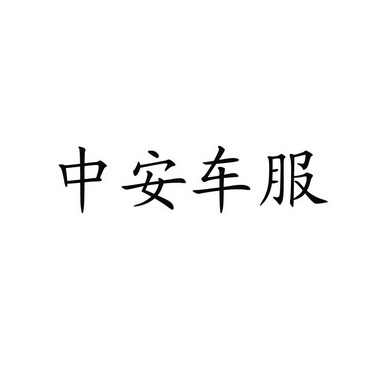 中安车服